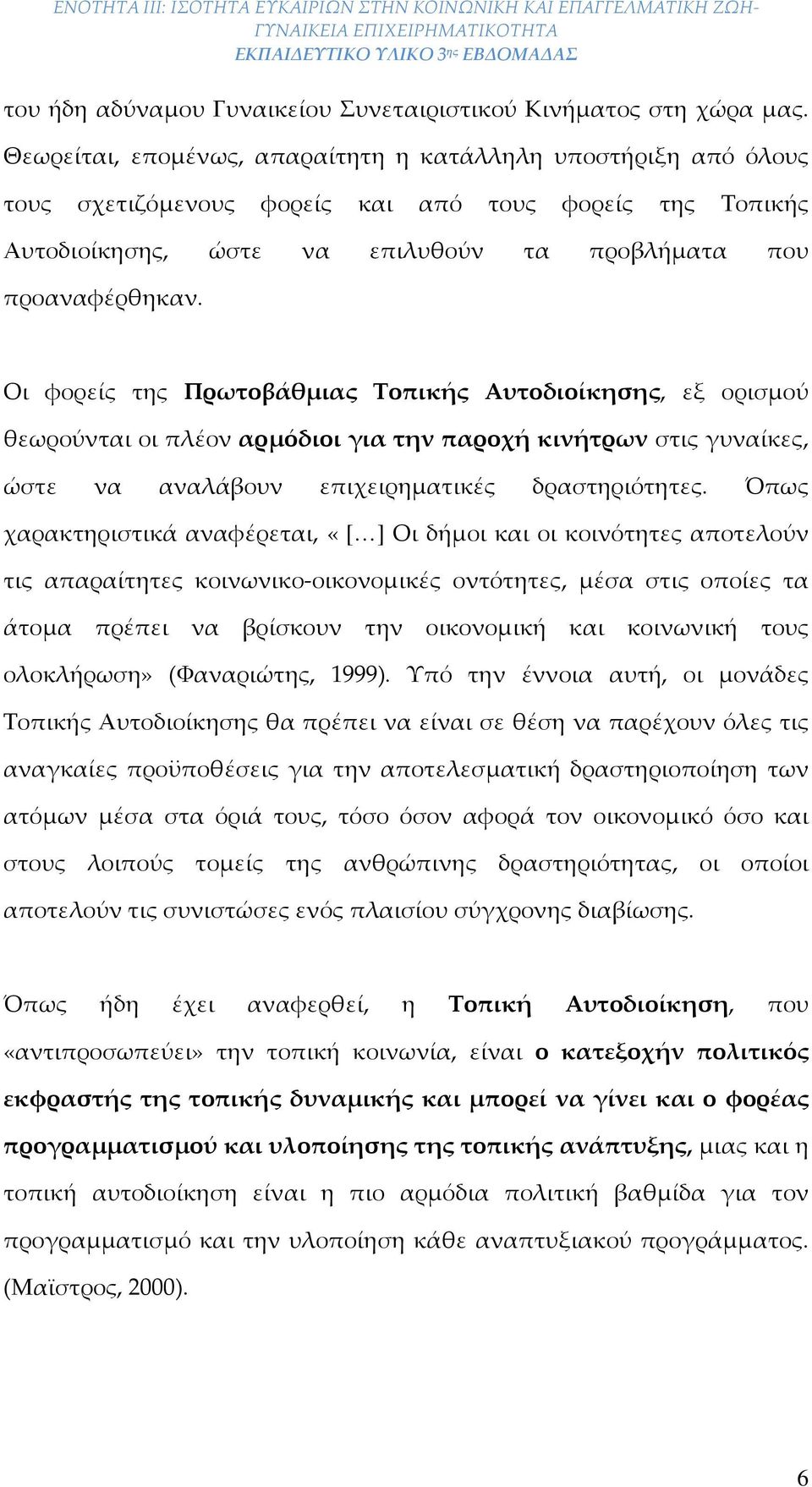 ΕΝΟΤΗΤΑ ΙΙΙ: ΙΣΟΤΗΤΑ ΕΥΚΑΙΡΙΩΝ ΣΤΗΝ ΚΟΙΝΩΝΙΚΗ ΚΑΙ ΕΠΑΓΓΕΛΜΑΤΙΚΗ ΖΩΗ- ΓΥΝΑΙΚΕΙΑ ΕΠΙΧΕΙΡΗΜΑΤΙΚΟΤΗΤΑ
ΕΚΠΑΙΔΕΥΤΙΚΟ ΥΛΙΚΟ 3ης ΕΒΔΟΜΑΔΑΣ

του ήδη αδύναμου Γυναικείου Συνεταιριστικού Κινήματος στη χώρα μας. Θεωρείται, επομένως, απαραίτητη η κατάλληλη υποστήριξη από όλους τους σχετιζόμενους φορείς και από τους φορείς της Τοπικής Αυτοδιοίκησης, ώστε να επιλυθούν τα προβλήματα που προαναφέρθηκαν.

Οι φορείς της Πρωτοβάθμιας Τοπικής Αυτοδιοίκησης, εξ ορισμού θεωρούνται οι πλέον αρμόδιοι για την παροχή κινήτρων στις γυναίκες, ώστε να αναλάβουν επιχειρηματικές δραστηριότητες. Όπως χαρακτηριστικά αναφέρεται, «[…] Οι δήμοι και οι κοινότητες αποτελούν τις απαραίτητες κοινωνικο-οικονομικές οντότητες, μέσα στις οποίες τα άτομα πρέπει να βρίσκουν την οικονομική και κοινωνική τους ολοκλήρωση» (Φαναριώτης, 1999). Υπό την έννοια αυτή, οι μονάδες Τοπικής Αυτοδιοίκησης θα πρέπει να είναι σε θέση να παρέχουν όλες τις αναγκαίες προϋποθέσεις για την αποτελεσματική δραστηριοποίηση των ατόμων μέσα στα όριά τους, τόσο όσον αφορά τον οικονομικό όσο και στους λοιπούς τομείς της ανθρώπινης δραστηριότητας, οι οποίοι αποτελούν τις συνιστώσες ενός πλαισίου σύγχρονης διαβίωσης.

Όπως ήδη έχει αναφερθεί, η Τοπική Αυτοδιοίκηση, που «αντιπροσωπεύει» την τοπική κοινωνία, είναι ο κατεξοχήν πολιτικός εκφραστής της τοπικής δυναμικής και μπορεί να γίνει και ο φορέας προγραμματισμού και υλοποίησης της τοπικής ανάπτυξης, μιας και η τοπική αυτοδιοίκηση είναι η πιο αρμόδια πολιτική βαθμίδα για τον προγραμματισμό και την υλοποίηση κάθε αναπτυξιακού προγράμματος. (Μαϊστρος, 2000).

6